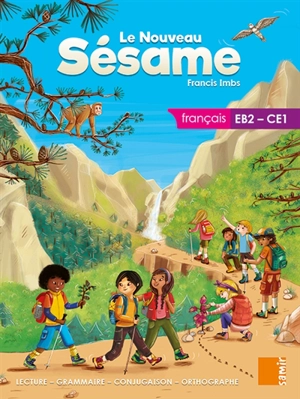 Le Nouveau
Sésame
Francis Imbs

français EB2 – CE1

LECTURE – GRAMMAIRE – CONJUGAISON – ORTHOGRAPHE

samir